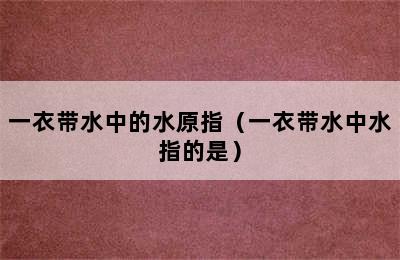 一衣带水中的水原指（一衣带水中水指的是）